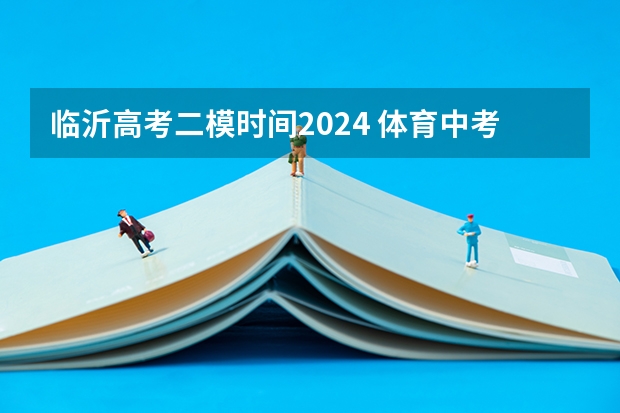 临沂高考二模时间2024 体育中考